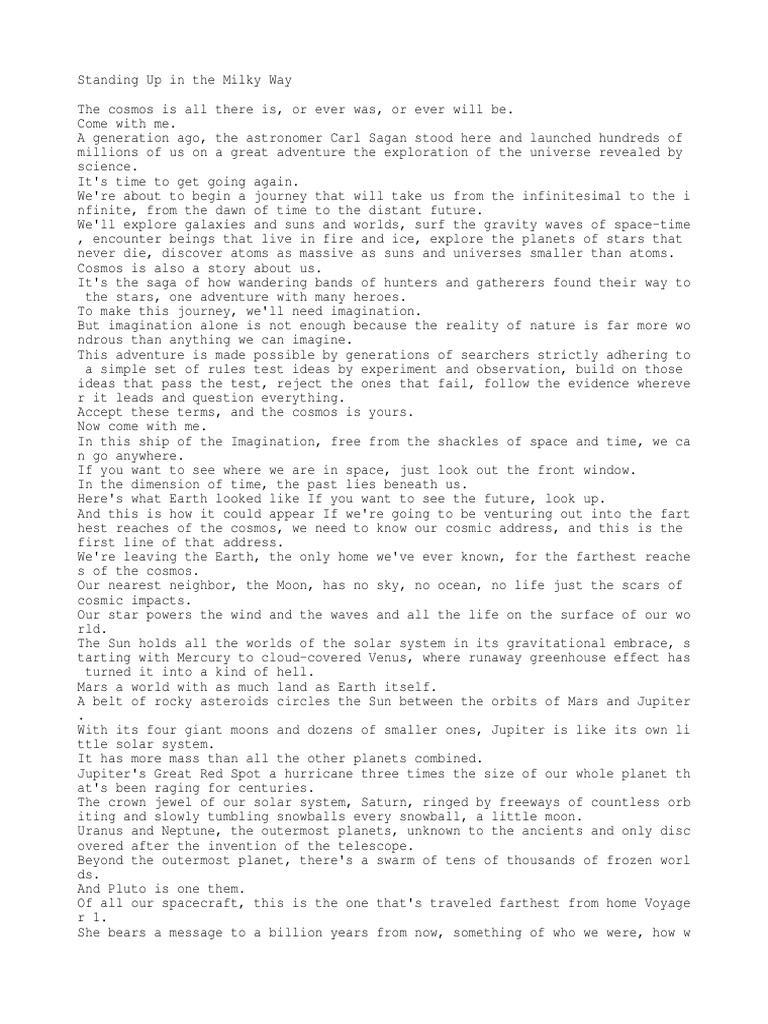 Standing Up in the Milky Way

The cosmos is all there is, or ever was, or ever will be.

Come with me.

A generation ago, the astronomer Carl Sagan stood here and launched hundreds of millions of us on a great adventure the exploration of the universe revealed by science.

It's time to get going again.

We're about to begin a journey that will take us from the infinitesimal to the i nfinite, from the dawn of time to the distant future.

We'll explore galaxies and suns and worlds, surf the gravity waves of space-time , encounter beings that live in fire and ice, explore the planets of stars that never die, discover atoms as massive as suns and universes smaller than atoms.

Cosmos is also a story about us.

It's the saga of how wandering bands of hunters and gatherers found their way to the stars, one adventure with many heroes.

To make this journey, we'll need imagination.

But imagination alone is not enough because the reality of nature is far more wo ndrous than anything we can imagine.

This adventure is made possible by generations of searchers strictly adhering to a simple set of rules test ideas by experiment and observation, build on those ideas that pass the test, reject the ones that fail, follow the evidence whereve r it leads and question everything.

Accept these terms, and the cosmos is yours.

Now come with me.

In this ship of the Imagination, free from the shackles of space and time, we ca n go anywhere.

If you want to see where we are in space, just look out the front window.

In the dimension of time, the past lies beneath us.

Here's what Earth looked like If you want to see the future, look up.

And this is how it could appear If we're going to be venturing out into the fart hest reaches of the cosmos, we need to know our cosmic address, and this is the first line of that address.

We're leaving the Earth, the only home we've ever known, for the farthest reache s of the cosmos.

Our nearest neighbor, the Moon, has no sky, no ocean, no life just the scars of cosmic impacts.

Our star powers the wind and the waves and all the life on the surface of our wo rld.

The Sun holds all the worlds of the solar system in its gravitational embrace, s tarting with Mercury to cloud-covered Venus, where runaway greenhouse effect has turned it into a kind of hell.

Mars a world with as much land as Earth itself.

A belt of rocky asteroids circles the Sun between the orbits of Mars and Jupiter .

With its four giant moons and dozens of smaller ones, Jupiter is like its own li ttle solar system.

It has more mass than all the other planets combined.

Jupiter's Great Red Spot a hurricane three times the size of our whole planet th at's been raging for centuries.

The crown jewel of our solar system, Saturn, ringed by freeways of countless orb iting and slowly tumbling snowballs every snowball, a little moon.

Uranus and Neptune, the outermost planets, unknown to the ancients and only disc overed after the invention of the telescope.

Beyond the outermost planet, there's a swarm of tens of thousands of frozen worl ds.

And Pluto is one them.

Of all our spacecraft, this is the one that's traveled farthest from home Voyage r 1.

She bears a message to a billion years from now, something of who we were, how w